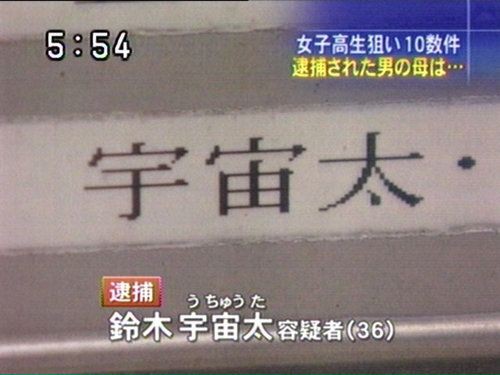 5:54

女子高生狙い10数件
逮捕された男の母は…

宇宙太・

逮捕

うちゅうた
鈴木 宇宙太 容疑者(36)